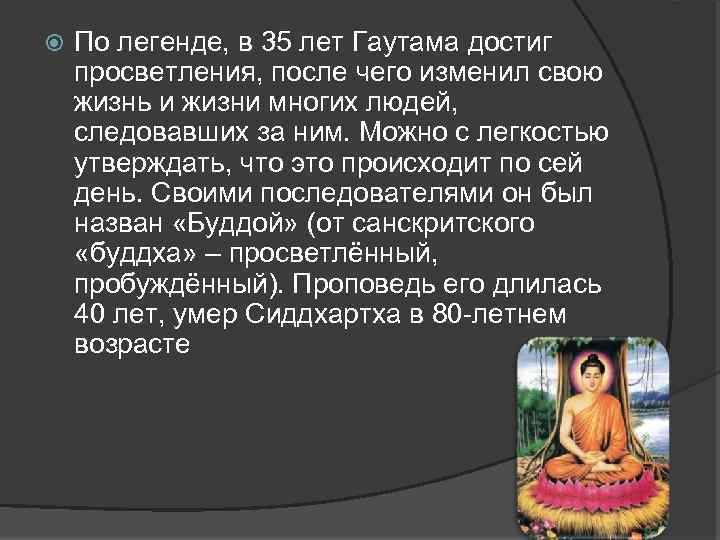 По легенде, в 35 лет Гаутама достиг просветления, после чего изменил свою жизнь и жизни многих людей, следовавших за ним. Можно с легкостью утверждать, что это происходит по сей день. Своими последователями он был назван «Буддой» (от санскритского «буддха» – просветлённый, пробуждённый). Проповедь его длилась 40 лет, умер Сиддхартха в 80-летнем возрасте